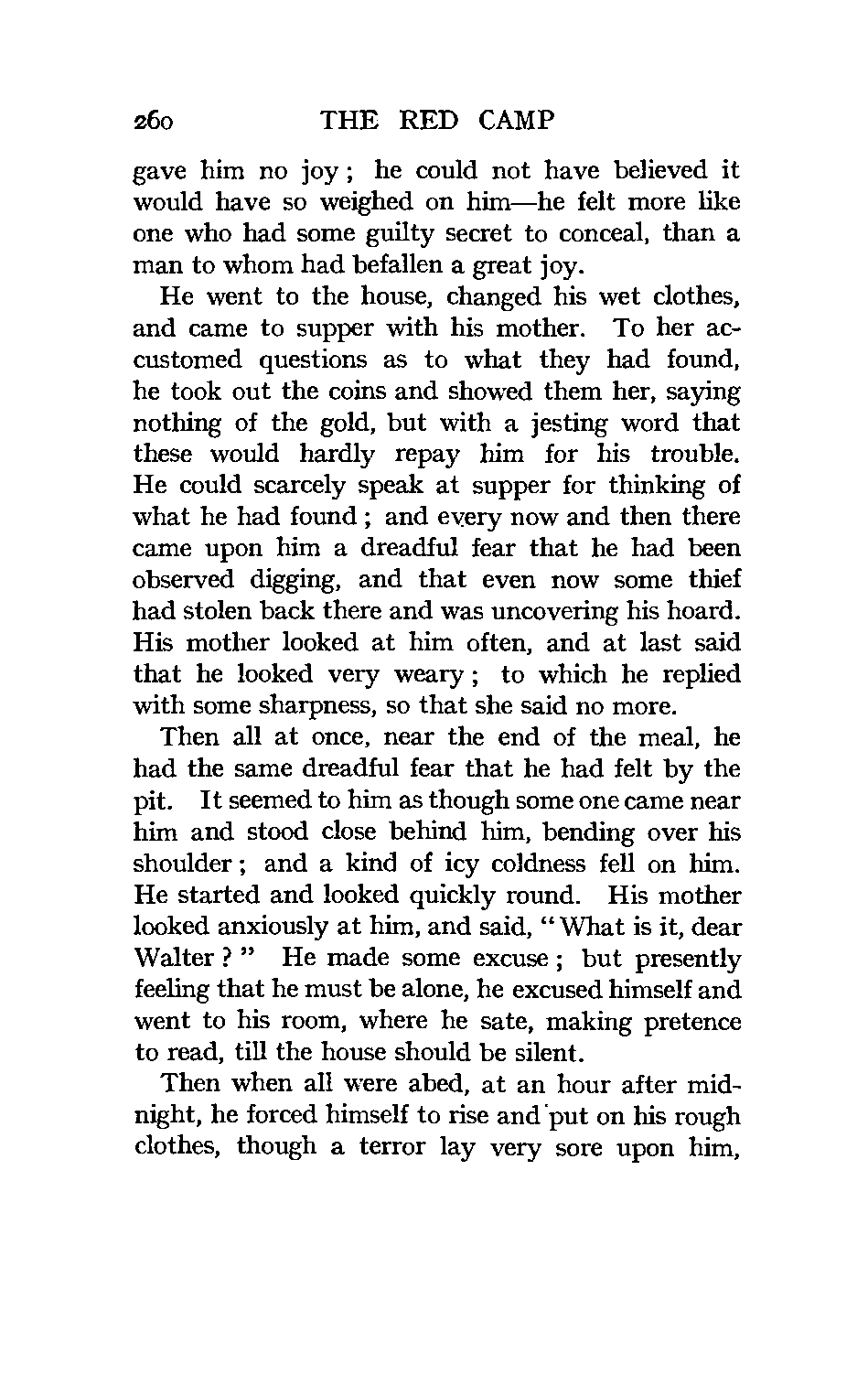 260 THE RED CAMP

gave him no joy; he could not have believed it would have so weighed on him—he felt more like one who had some guilty secret to conceal, than a man to whom had befallen a great joy.

He went to the house, changed his wet clothes, and came to supper with his mother. To her accustomed questions as to what they had found, he took out the coins and showed them her, saying nothing of the gold, but with a jesting word that these would hardly repay him for his trouble. He could scarcely speak at supper for thinking of what he had found; and every now and then there came upon him a dreadful fear that he had been observed digging, and that even now some thief had stolen back there and was uncovering his hoard. His mother looked at him often, and at last said that he looked very weary; to which he replied with some sharpness, so that she said no more.

Then all at once, near the end of the meal, he had the same dreadful fear that he had felt by the pit. It seemed to him as though some one came near him and stood close behind him, bending over his shoulder; and a kind of icy coldness fell on him. He started and looked quickly round. His mother looked anxiously at him, and said, "What is it, dear Walter?" He made some excuse; but presently feeling that he must be alone, he excused himself and went to his room, where he sate, making pretence to read, till the house should be silent.

Then when all were abed, at an hour after midnight, he forced himself to rise and put on his rough clothes, though a terror lay very sore upon him,